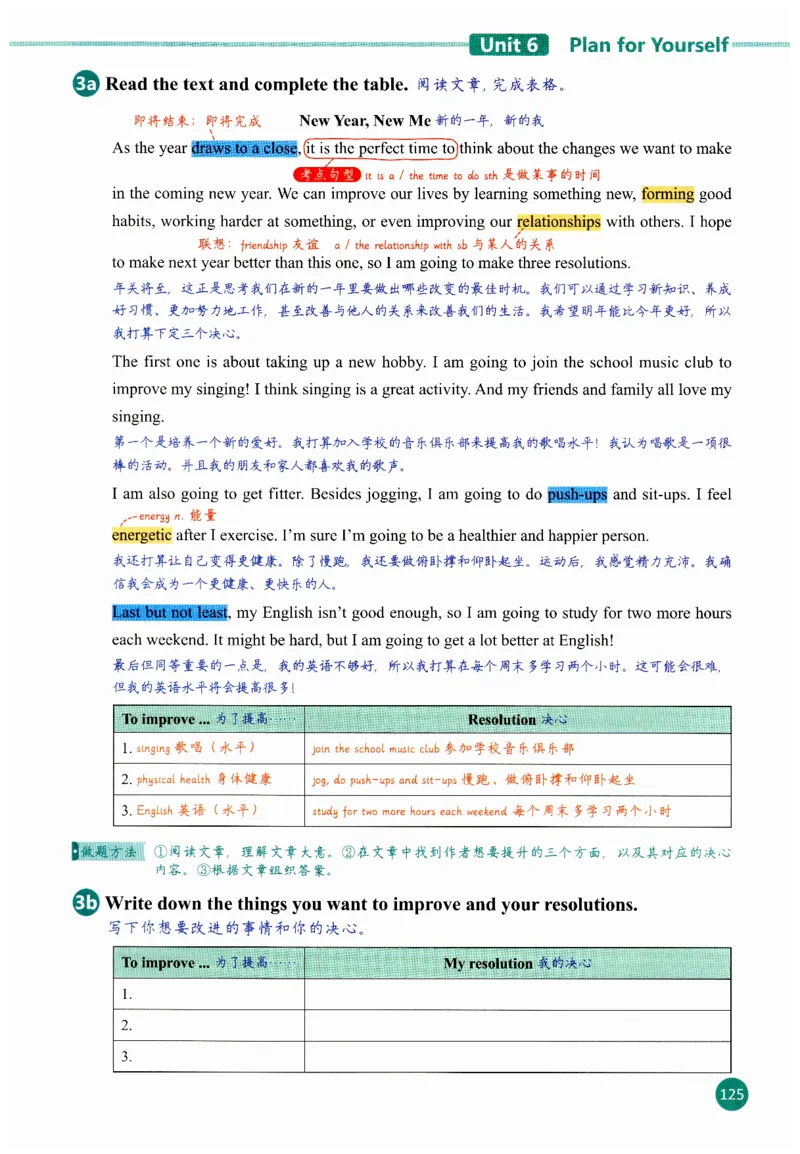 Unit 6 Plan for Yourself

3a Read the text and complete the table. 阅读文章，完成表格。

即将结束；即将完成

New Year, New Me 新的一年，新的我

As the year draws to a close, it is the perfect time to think about the changes we want to make

考点句型 it is a / the time to do sth 是做某事的时间

in the coming new year. We can improve our lives by learning something new, forming good habits, working harder at something, or even improving our relationships with others. I hope

联想：friendship 友谊 a / the relationship with sb 与某人的关系

to make next year better than this one, so I am going to make three resolutions.

年关将至，这正是思考我们在新的一年里要做出哪些改变的最佳时机。我们可以通过学习新知识、养成好习惯、更加努力地工作，甚至改善与他人的关系来改善我们的生活。我希望明年能比今年更好，所以我打算下定三个决心。

The first one is about taking up a new hobby. I am going to join the school music club to improve my singing! I think singing is a great activity. And my friends and family all love my singing.

第一个是培养一个新的爱好。我打算加入学校的音乐俱乐部来提高我的歌唱水平！我认为唱歌是一项很棒的活动。并且我的朋友和家人都喜欢我的歌声。

I am also going to get fitter. Besides jogging, I am going to do push-ups and sit-ups. I feel

energy n. 能量

energetic after I exercise. I'm sure I'm going to be a healthier and happier person.

我还打算让自己变得更健康。除了慢跑，我还要做俯卧撑和仰卧起坐。运动后，我感觉精力充沛。我确信我会成为一个更健康、更快乐的人。

Last but not least, my English isn't good enough, so I am going to study for two more hours each weekend. It might be hard, but I am going to get a lot better at English!

最后但同等重要的一点是，我的英语不够好，所以我打算在每个周末多学习两个小时。这可能会很难，但我的英语水平将会提高很多！

| To improve ... 为了提高…… | Resolution 决心 |
|---|---|
| 1. singing 歌唱（水平） | join the school music club 参加学校音乐俱乐部 |
| 2. physical health 身体健康 | jog, do push-ups and sit-ups 慢跑、做俯卧撑和仰卧起坐 |
| 3. English 英语（水平） | study for two more hours each weekend 每个周末多学习两个小时 |

做题方法 ①阅读文章，理解文章大意。②在文章中找到作者想要提升的三个方面，以及其对应的决心内容。③根据文章组织答案。

3b Write down the things you want to improve and your resolutions.
写下你想要改进的事情和你的决心。

| To improve ... 为了提高…… | My resolution 我的决心 |
|---|---|
| 1. | |
| 2. | |
| 3. | |

125